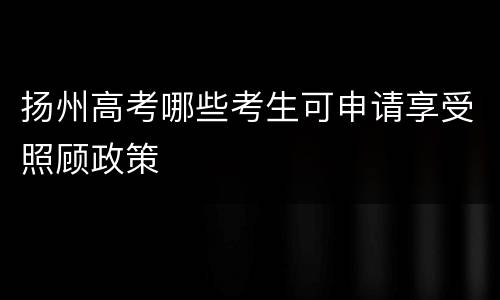 扬州高考哪些考生可申请享受照顾政策